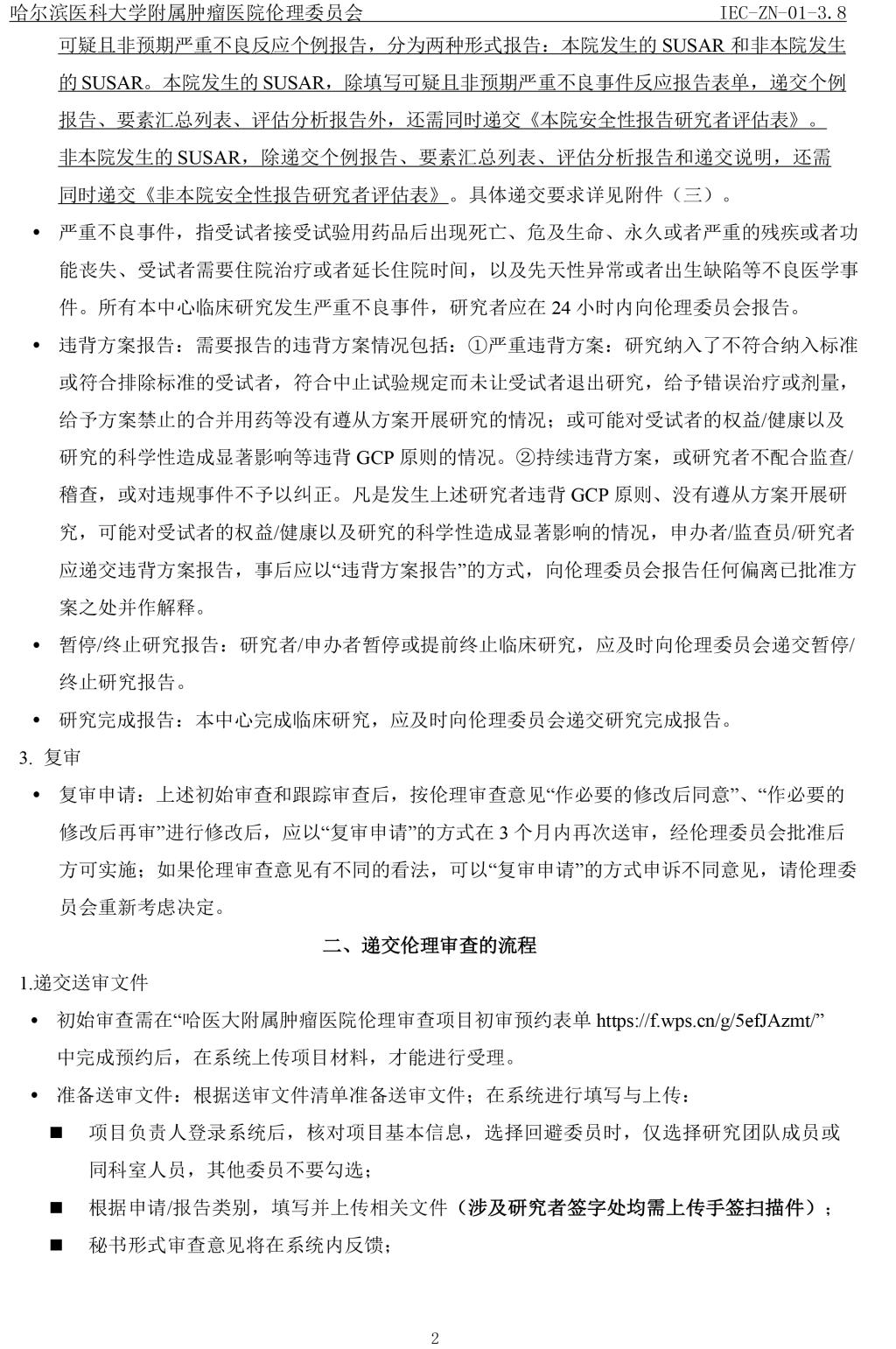 哈尔滨医科大学附属肿瘤医院伦理委员会 IEC-ZN-01-3.8

可疑且非预期严重不良反应个例报告，分为两种形式报告：本院发生的 SUSAR 和非本院发生的 SUSAR。本院发生的 SUSAR，除填写可疑且非预期严重不良事件反应报告表单，递交个例报告、要素汇总列表、评估分析报告外，还需同时递交《本院安全性报告研究者评估表》。非本院发生的 SUSAR，除递交个例报告、要素汇总列表、评估分析报告和递交说明，还需同时递交《非本院安全性报告研究者评估表》。具体递交要求详见附件（三）。

• 严重不良事件，指受试者接受试验用药品后出现死亡、危及生命、永久或者严重的残疾或者功能丧失、受试者需要住院治疗或者延长住院时间，以及先天性异常或者出生缺陷等不良医学事件。所有本中心临床研究发生严重不良事件，研究者应在 24 小时内向伦理委员会报告。

• 违背方案报告：需要报告的违背方案情况包括：①严重违背方案：研究纳入了不符合纳入标准或符合排除标准的受试者，符合中止试验规定而未让受试者退出研究，给予错误治疗或剂量，给予方案禁止的合并用药等没有遵从方案开展研究的情况；或可能对受试者的权益/健康以及研究的科学性造成显著影响等违背 GCP 原则的情况。②持续违背方案，或研究者不配合监查/稽查，或对违规事件不予以纠正。凡是发生上述研究者违背 GCP 原则、没有遵从方案开展研究，可能对受试者的权益/健康以及研究的科学性造成显著影响的情况，申办者/监查员/研究者应递交违背方案报告，事后应以“违背方案报告”的方式，向伦理委员会报告任何偏离已批准方案之处并作解释。

• 暂停/终止研究报告：研究者/申办者暂停或提前终止临床研究，应及时向伦理委员会递交暂停/终止研究报告。

• 研究完成报告：本中心完成临床研究，应及时向伦理委员会递交研究完成报告。

3. 复审

• 复审申请：上述初始审查和跟踪审查后，按伦理审查意见“作必要的修改后同意”、“作必要的修改后再审”进行修改后，应以“复审申请”的方式在 3 个月内再次送审，经伦理委员会批准后方可实施；如果伦理审查意见有不同的看法，可以“复审申请”的方式申诉不同意见，请伦理委员会重新考虑决定。

二、递交伦理审查的流程

1.递交送审文件

• 初始审查需在“哈医大附属肿瘤医院伦理审查项目初审预约表单 https://f.wps.cn/g/5efJAzmt/”中完成预约后，在系统上传项目材料，才能进行受理。

• 准备送审文件：根据送审文件清单准备送审文件；在系统进行填写与上传：

■ 项目负责人登录系统后，核对项目基本信息，选择回避委员时，仅选择研究团队成员或同科室人员，其他委员不要勾选；

■ 根据申请/报告类别，填写并上传相关文件（涉及研究者签字处均需上传手签扫描件）；

■ 秘书形式审查意见将在系统内反馈；

2